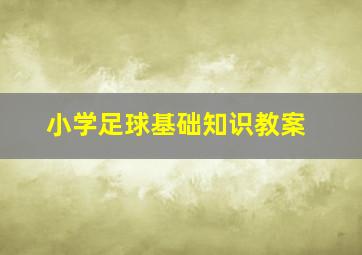 小学足球基础知识教案